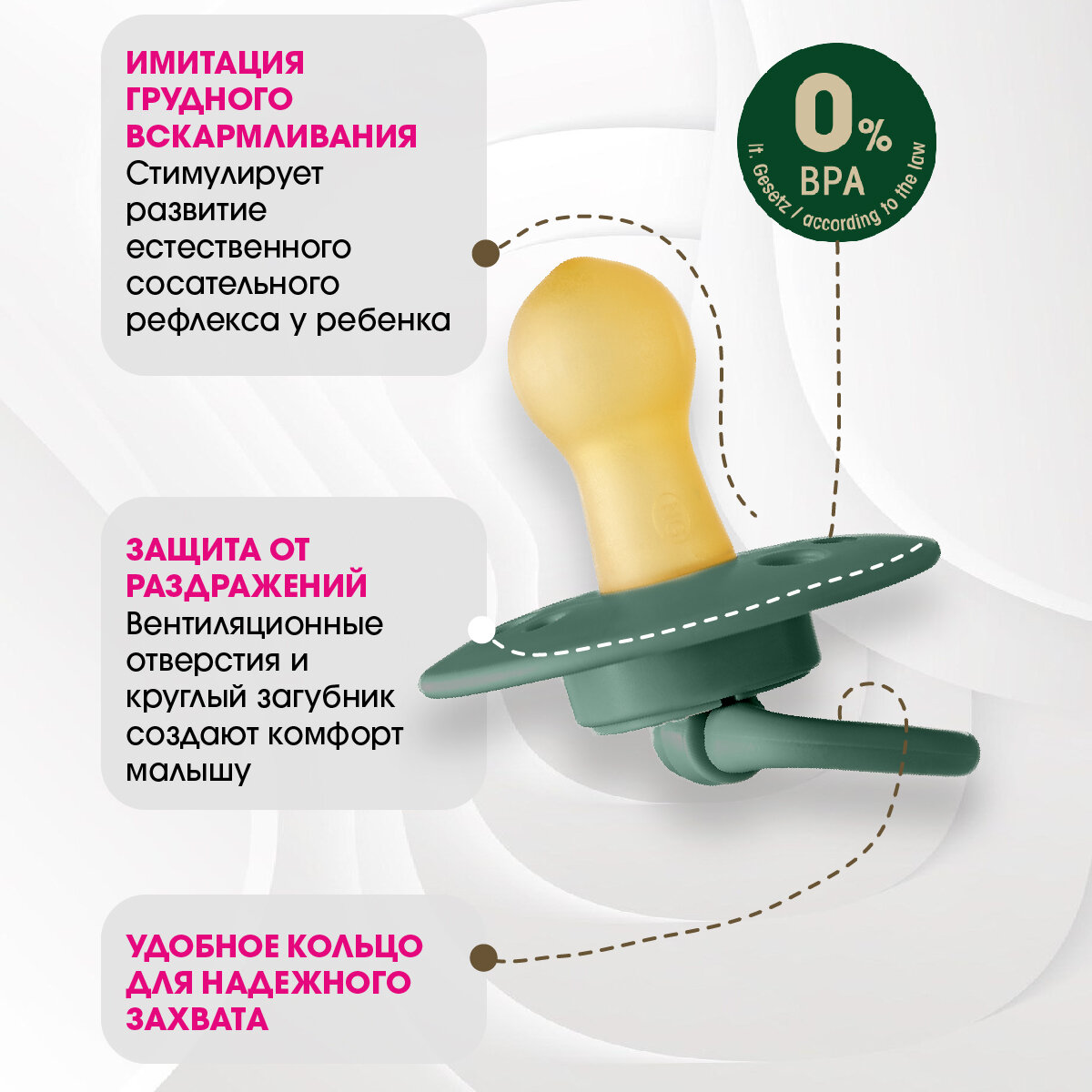 ИМИТАЦИЯ ГРУДНОГО ВСКАРМЛИВАНИЯ
Стимулирует развитие естественного сосательного рефлекса у ребенка

0%
BPA
lt. Gesetz / according to the law

ЗАЩИТА ОТ РАЗДРАЖЕНИЙ
Вентиляционные отверстия и круглый загубник создают комфорт малышу

УДОБНОЕ КОЛЬЦО ДЛЯ НАДЕЖНОГО ЗАХВАТА